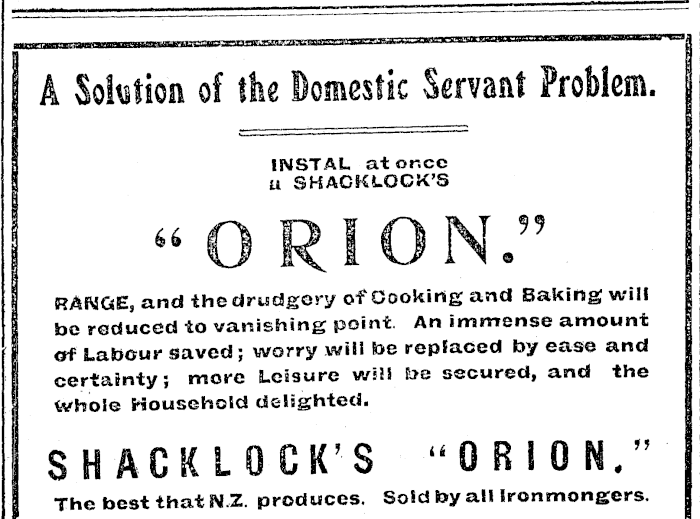 A Solution of the Domestic Servant Problem.

INSTAL at once
a SHACKLOCK'S

"ORION."

RANGE, and the drudgery of Cooking and Baking will be reduced to vanishing point. An immense amount of Labour saved; worry will be replaced by ease and certainty; more Leisure will be secured, and the whole Household delighted.

SHACKLOCK'S "ORION."

The best that N.Z. produces. Sold by all Ironmongers.